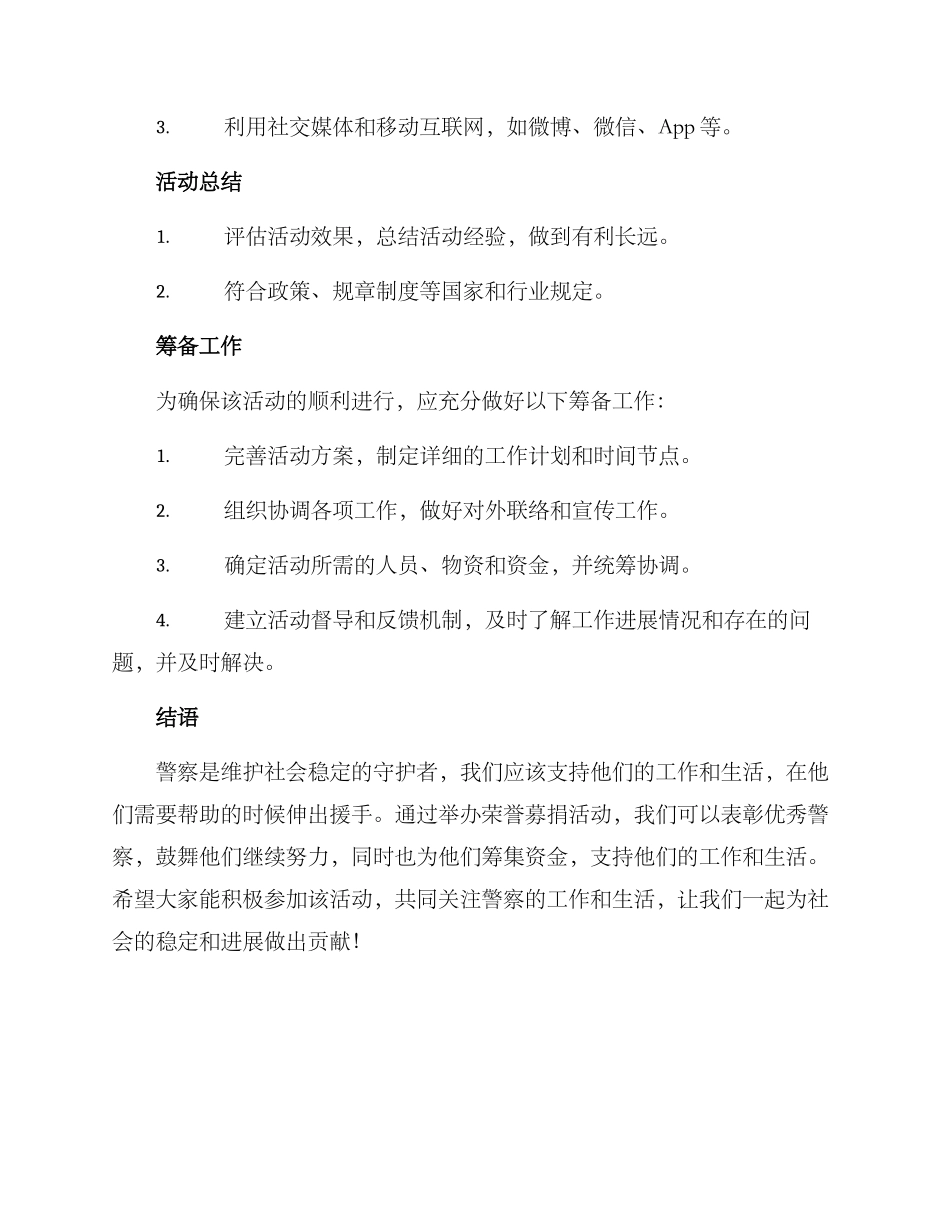 3. 利用社交媒体和移动互联网，如微博、微信、App 等。

活动总结

1. 评估活动效果，总结活动经验，做到有利长远。

2. 符合政策、规章制度等国家和行业规定。

筹备工作

为确保该活动的顺利进行，应充分做好以下筹备工作：

1. 完善活动方案，制定详细的工作计划和时间节点。

2. 组织协调各项工作，做好对外联络和宣传工作。

3. 确定活动所需的人员、物资和资金，并统筹协调。

4. 建立活动督导和反馈机制，及时了解工作进展情况和存在的问题，并及时解决。

结语

警察是维护社会稳定的守护者，我们应该支持他们的工作和生活，在他们需要帮助的时候伸出援手。通过举办荣誉募捐活动，我们可以表彰优秀警察，鼓舞他们继续努力，同时也为他们筹集资金，支持他们的工作和生活。希望大家能积极参加该活动，共同关注警察的工作和生活，让我们一起为社会的稳定和进展做出贡献！